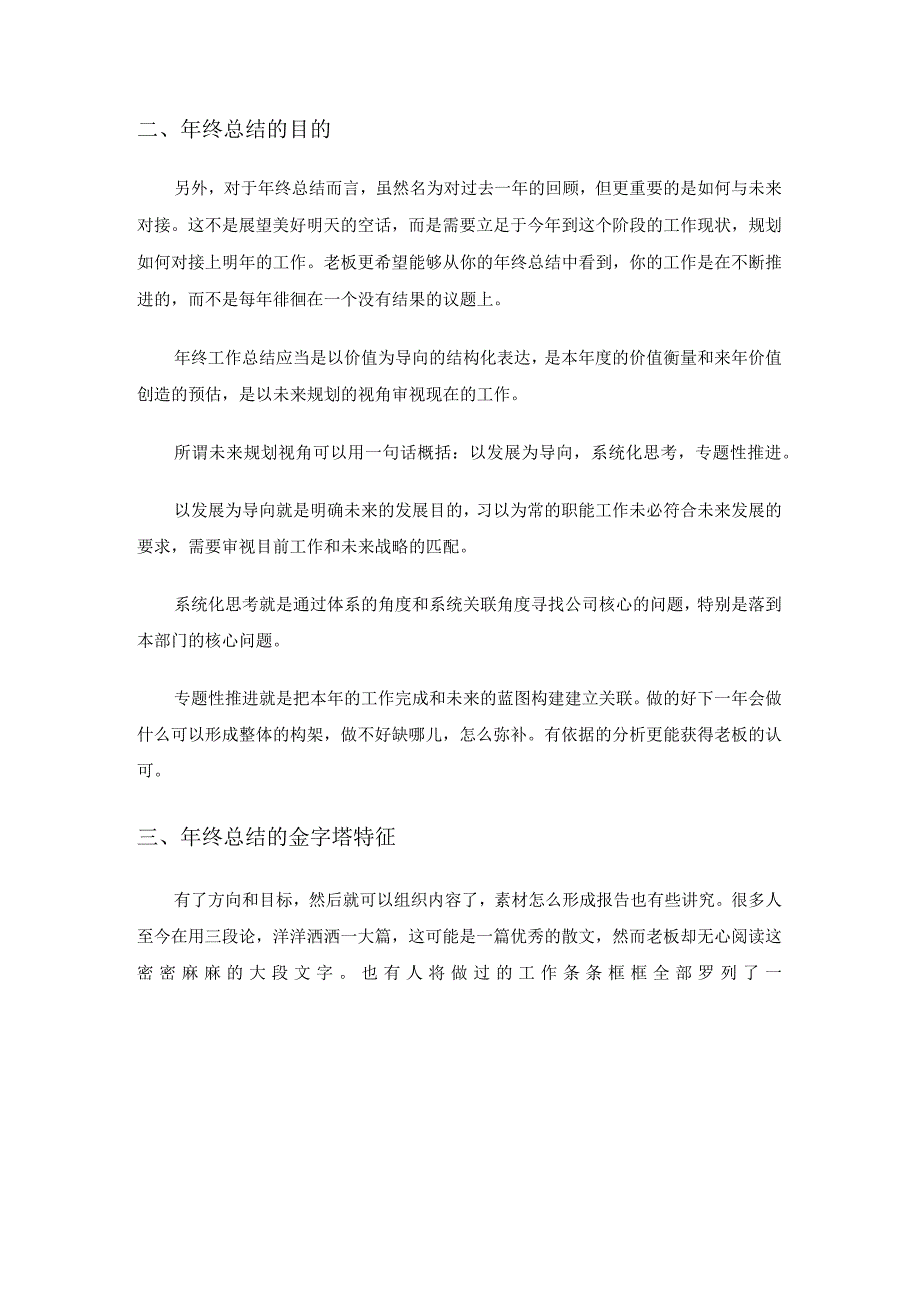 二、年终总结的目的

另外，对于年终总结而言，虽然名为对过去一年的回顾，但更重要的是如何与未来对接。这不是展望美好明天的空话，而是需要立足于今年到这个阶段的工作现状，规划如何对接上明年的工作。老板更希望能够从你的年终总结中看到，你的工作是在不断推进的，而不是每年徘徊在一个没有结果的议题上。

年终工作总结应当是以价值为导向的结构化表达，是本年度的价值衡量和来年价值创造的预估，是以未来规划的视角审视现在的工作。

所谓未来规划视角可以用一句话概括：以发展为导向，系统化思考，专题性推进。

以发展为导向就是明确未来的发展目的，习以为常的职能工作未必符合未来发展的要求，需要审视目前工作和未来战略的匹配。

系统化思考就是通过体系的角度和系统关联角度寻找公司核心的问题，特别是落到本部门的核心问题。

专题性推进就是把本年的工作完成和未来的蓝图构建建立关联。做的好下一年会做什么可以形成整体的构架，做不好缺哪儿，怎么弥补。有依据的分析更能获得老板的认可。

三、年终总结的金字塔特征

有了方向和目标，然后就可以组织内容了，素材怎么形成报告也有些讲究。很多人至今在用三段论，洋洋洒洒一大篇，这可能是一篇优秀的散文，然而老板却无心阅读这密密麻麻的大段文字。也有人将做过的工作条条框框全部罗列了一